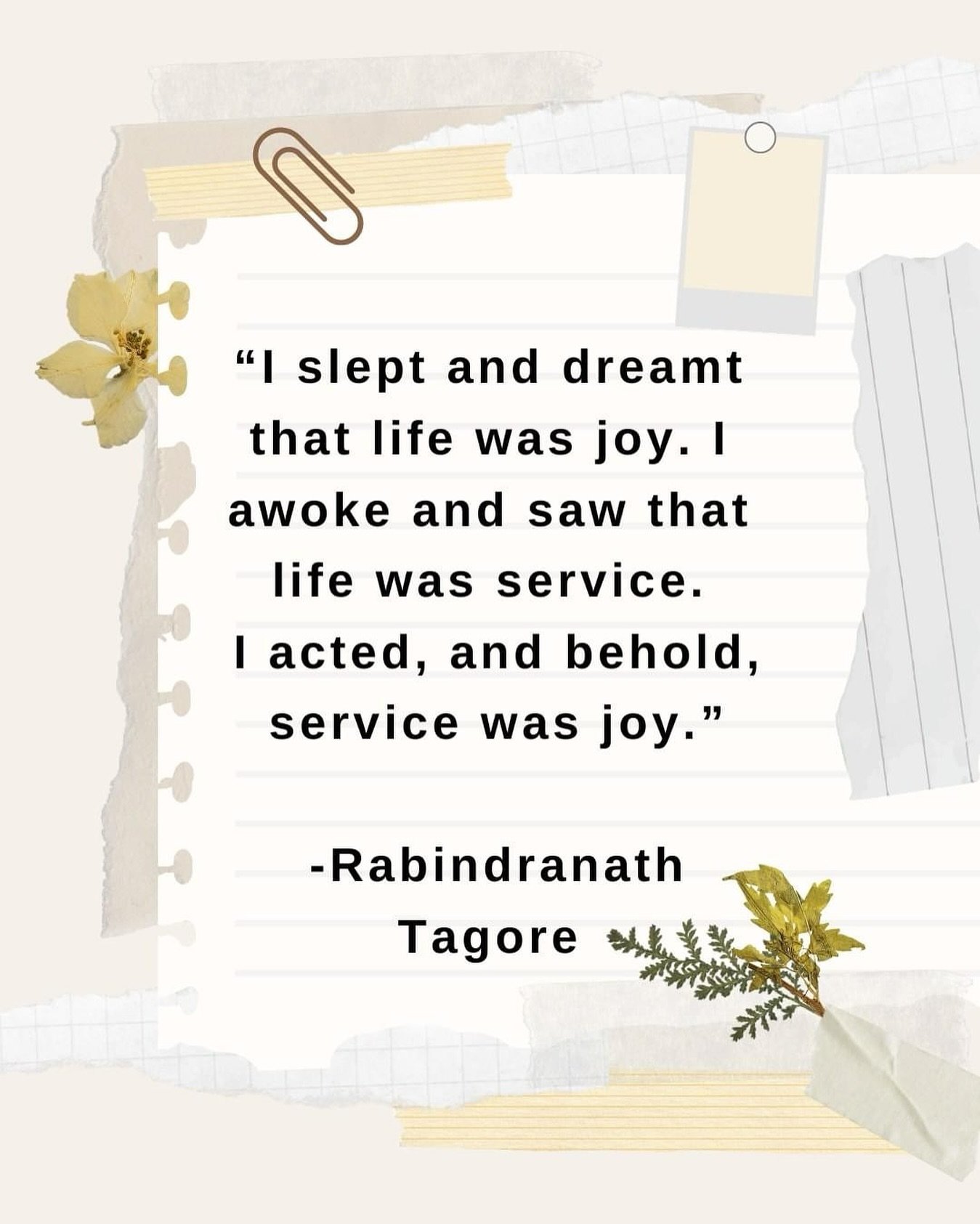 “I slept and dreamt that life was joy. I awoke and saw that life was service. I acted, and behold, service was joy.”

-Rabindranath Tagore